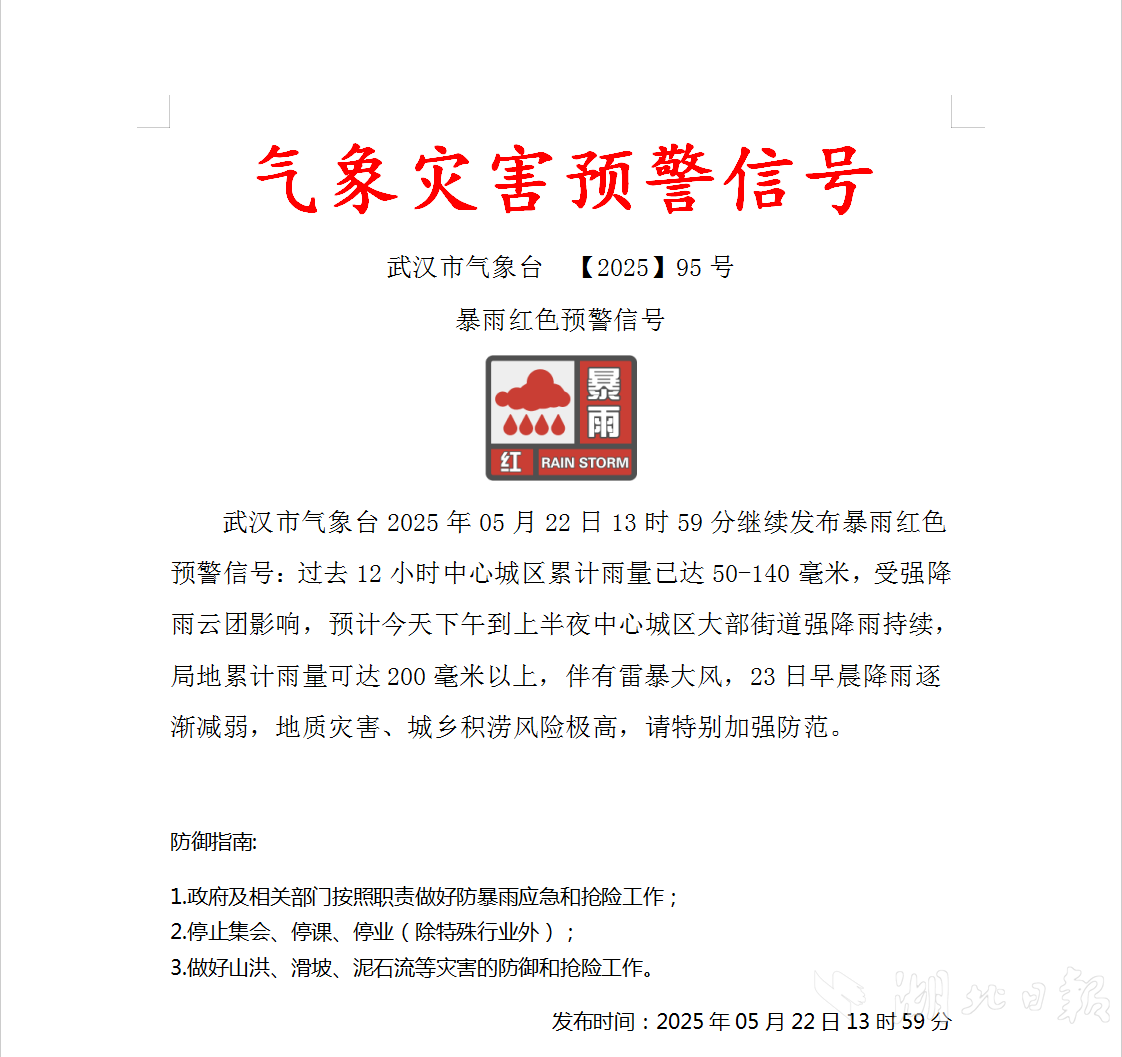 气象灾害预警信号

武汉市气象台 【2025】95号

暴雨红色预警信号

暴雨
红 RAIN STORM

武汉市气象台2025年05月22日13时59分继续发布暴雨红色预警信号：过去12小时中心城区累计雨量已达50-140毫米，受强降雨云团影响，预计今天下午到上半夜中心城区大部街道强降雨持续，局地累计雨量可达200毫米以上，伴有雷暴大风，23日早晨降雨逐渐减弱，地质灾害、城乡积涝风险极高，请特别加强防范。

防御指南:

1.政府及相关部门按照职责做好防暴雨应急和抢险工作；
2.停止集会、停课、停业（除特殊行业外）；
3.做好山洪、滑坡、泥石流等灾害的防御和抢险工作。

发布时间：2025年05月22日13时59分

湖北日报